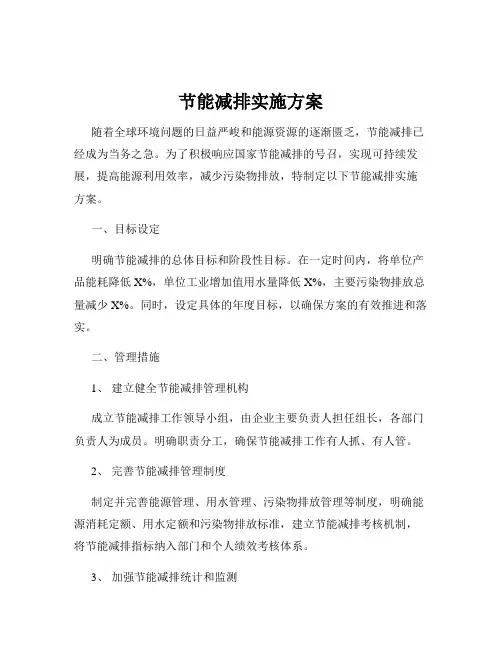 节能减排实施方案

随着全球环境问题的日益严峻和能源资源的逐渐匮乏，节能减排已经成为当务之急。为了积极响应国家节能减排的号召，实现可持续发展，提高能源利用效率，减少污染物排放，特制定以下节能减排实施方案。

一、目标设定

明确节能减排的总体目标和阶段性目标。在一定时间内，将单位产品能耗降低 X%，单位工业增加值用水量降低 X%，主要污染物排放总量减少 X%。同时，设定具体的年度目标，以确保方案的有效推进和落实。

二、管理措施

1、 建立健全节能减排管理机构

成立节能减排工作领导小组，由企业主要负责人担任组长，各部门负责人为成员。明确职责分工，确保节能减排工作有人抓、有人管。

2、 完善节能减排管理制度

制定并完善能源管理、用水管理、污染物排放管理等制度，明确能源消耗定额、用水定额和污染物排放标准，建立节能减排考核机制，将节能减排指标纳入部门和个人绩效考核体系。

3、 加强节能减排统计和监测